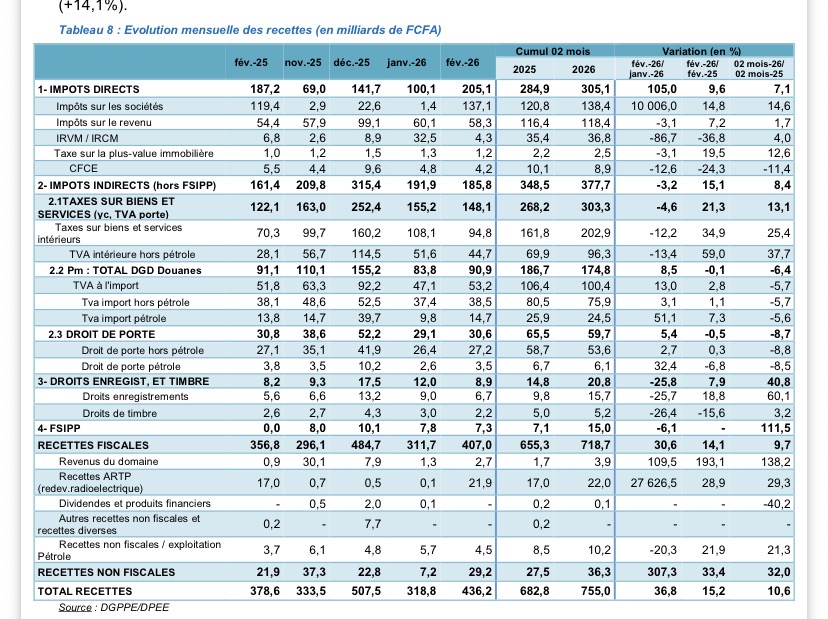 (+14,1%).

Tableau 8 : Evolution mensuelle des recettes (en milliards de FCFA)

| | fév.-25 | nov.-25 | déc.-25 | janv.-26 | fév.-26 | Cumul 02 mois 2025 | Cumul 02 mois 2026 | Variation (en %) fév.-26/ janv.-26 | Variation (en %) fév.-26/ fév.-25 | Variation (en %) 02 mois-26/ 02 mois-25 |
|---|---|---|---|---|---|---|---|---|---|---|
| 1- IMPOTS DIRECTS | 187,2 | 69,0 | 141,7 | 100,1 | 205,1 | 284,9 | 305,1 | 105,0 | 9,6 | 7,1 |
| Impôts sur les sociétés | 119,4 | 2,9 | 22,6 | 1,4 | 137,1 | 120,8 | 138,4 | 10 006,0 | 14,8 | 14,6 |
| Impôts sur le revenu | 54,4 | 57,9 | 99,1 | 60,1 | 58,3 | 116,4 | 118,4 | -3,1 | 7,2 | 1,7 |
| IRVM / IRCM | 6,8 | 2,6 | 8,9 | 32,5 | 4,3 | 35,4 | 36,8 | -86,7 | -36,8 | 4,0 |
| Taxe sur la plus-value immobilière | 1,0 | 1,2 | 1,5 | 1,3 | 1,2 | 2,2 | 2,5 | -3,1 | 19,5 | 12,6 |
| CFCE | 5,5 | 4,4 | 9,6 | 4,8 | 4,2 | 10,1 | 8,9 | -12,6 | -24,3 | -11,4 |
| 2- IMPOTS INDIRECTS (hors FSIPP) | 161,4 | 209,8 | 315,4 | 191,9 | 185,8 | 348,5 | 377,7 | -3,2 | 15,1 | 8,4 |
| 2.1TAXES SUR BIENS ET SERVICES (yc, TVA porte) | 122,1 | 163,0 | 252,4 | 155,2 | 148,1 | 268,2 | 303,3 | -4,6 | 21,3 | 13,1 |
| Taxes sur biens et services intérieurs | 70,3 | 99,7 | 160,2 | 108,1 | 94,8 | 161,8 | 202,9 | -12,2 | 34,9 | 25,4 |
| TVA intérieure hors pétrole | 28,1 | 56,7 | 114,5 | 51,6 | 44,7 | 69,9 | 96,3 | -13,4 | 59,0 | 37,7 |
| 2.2 Pm : TOTAL DGD Douanes | 91,1 | 110,1 | 155,2 | 83,8 | 90,9 | 186,7 | 174,8 | 8,5 | -0,1 | -6,4 |
| TVA à l'import | 51,8 | 63,3 | 92,2 | 47,1 | 53,2 | 106,4 | 100,4 | 13,0 | 2,8 | -5,7 |
| Tva import hors pétrole | 38,1 | 48,6 | 52,5 | 37,4 | 38,5 | 80,5 | 75,9 | 3,1 | 1,1 | -5,7 |
| Tva import pétrole | 13,8 | 14,7 | 39,7 | 9,8 | 14,7 | 25,9 | 24,5 | 51,1 | 7,3 | -5,6 |
| 2.3 DROIT DE PORTE | 30,8 | 38,6 | 52,2 | 29,1 | 30,6 | 65,5 | 59,7 | 5,4 | -0,5 | -8,7 |
| Droit de porte hors pétrole | 27,1 | 35,1 | 41,9 | 26,4 | 27,2 | 58,7 | 53,6 | 2,7 | 0,3 | -8,8 |
| Droit de porte pétrole | 3,8 | 3,5 | 10,2 | 2,6 | 3,5 | 6,7 | 6,1 | 32,4 | -6,8 | -8,5 |
| 3- DROITS ENREGIST, ET TIMBRE | 8,2 | 9,3 | 17,5 | 12,0 | 8,9 | 14,8 | 20,8 | -25,8 | 7,9 | 40,8 |
| Droits enregistrements | 5,6 | 6,6 | 13,2 | 9,0 | 6,7 | 9,8 | 15,7 | -25,7 | 18,8 | 60,1 |
| Droits de timbre | 2,6 | 2,7 | 4,3 | 3,0 | 2,2 | 5,0 | 5,2 | -26,4 | -15,6 | 3,2 |
| 4- FSIPP | 0,0 | 8,0 | 10,1 | 7,8 | 7,3 | 7,1 | 15,0 | -6,1 | - | 111,5 |
| RECETTES FISCALES | 356,8 | 296,1 | 484,7 | 311,7 | 407,0 | 655,3 | 718,7 | 30,6 | 14,1 | 9,7 |
| Revenus du domaine | 0,9 | 30,1 | 7,9 | 1,3 | 2,7 | 1,7 | 3,9 | 109,5 | 193,1 | 138,2 |
| Recettes ARTP (redev.radioelectrique) | 17,0 | 0,7 | 0,5 | 0,1 | 21,9 | 17,0 | 22,0 | 27 626,5 | 28,9 | 29,3 |
| Dividendes et produits financiers | - | 0,5 | 2,0 | 0,1 | - | 0,2 | 0,1 | - | - | -40,2 |
| Autres recettes non fiscales et recettes diverses | 0,2 | - | 7,7 | - | - | 0,2 | - | - | - | - |
| Recettes non fiscales / exploitation Pétrole | 3,7 | 6,1 | 4,8 | 5,7 | 4,5 | 8,5 | 10,2 | -20,3 | 21,9 | 21,3 |
| RECETTES NON FISCALES | 21,9 | 37,3 | 22,8 | 7,2 | 29,2 | 27,5 | 36,3 | 307,3 | 33,4 | 32,0 |
| TOTAL RECETTES | 378,6 | 333,5 | 507,5 | 318,8 | 436,2 | 682,8 | 755,0 | 36,8 | 15,2 | 10,6 |

Source : DGPPE/DPEE